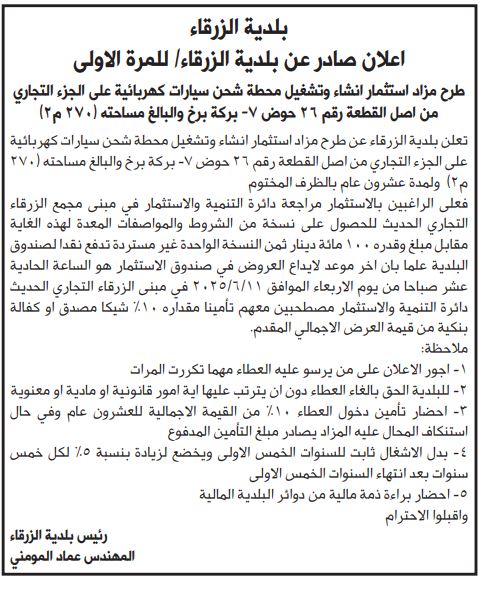 بلدية الزرقاء
اعلان صادر عن بلدية الزرقاء/ للمرة الاولى

طرح مزاد استثمار انشاء وتشغيل محطة شحن سيارات كهربائية على الجزء التجاري من اصل القطعة رقم ٢٦ حوض ٧- بركة برخ والبالغ مساحته (٢٧٠ م٢)

تعلن بلدية الزرقاء عن طرح مزاد استثمار انشاء وتشغيل محطة شحن سيارات كهربائية على الجزء التجاري من اصل القطعة رقم ٢٦ حوض ٧- بركة برخ والبالغ مساحته (٢٧٠ م٢) ولمدة عشرون عام بالظرف المختوم

فعلى الراغبين بالاستثمار مراجعة دائرة التنمية والاستثمار في مبنى مجمع الزرقاء التجاري الحديث للحصول على نسخة من الشروط والمواصفات المعدة لهذه الغاية مقابل مبلغ وقدره ١٠٠ مائة دينار ثمن النسخة الواحدة غير مستردة تدفع نقدا لصندوق البلدية علما بان اخر موعد لايداع العروض في صندوق الاستثمار هو الساعة الحادية عشر صباحا من يوم الاربعاء الموافق ٢٠٢٥/٦/١١ في مبنى الزرقاء التجاري الحديث دائرة التنمية والاستثمار مصطحبين معهم تأمينا مقداره ١٠٪ شيكا مصدق او كفالة بنكية من قيمة العرض الاجمالي المقدم.

ملاحظة:
١- اجور الاعلان على من يرسو عليه العطاء مهما تكررت المرات
٢- للبلدية الحق بالغاء العطاء دون ان يترتب عليها اية امور قانونية او مادية او معنوية
٣- احضار تأمين دخول العطاء ١٠٪ من القيمة الاجمالية للعشرون عام وفي حال استنكاف المحال عليه المزاد يصادر مبلغ التأمين المدفوع
٤- بدل الاشغال ثابت للسنوات الخمس الاولى ويخضع لزيادة بنسبة ٥٪ لكل خمس سنوات بعد انتهاء السنوات الخمس الاولى
٥- احضار براءة ذمة مالية من دوائر البلدية المالية

واقبلوا الاحترام

رئيس بلدية الزرقاء
المهندس عماد المومني